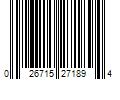 0 26715 27189 4